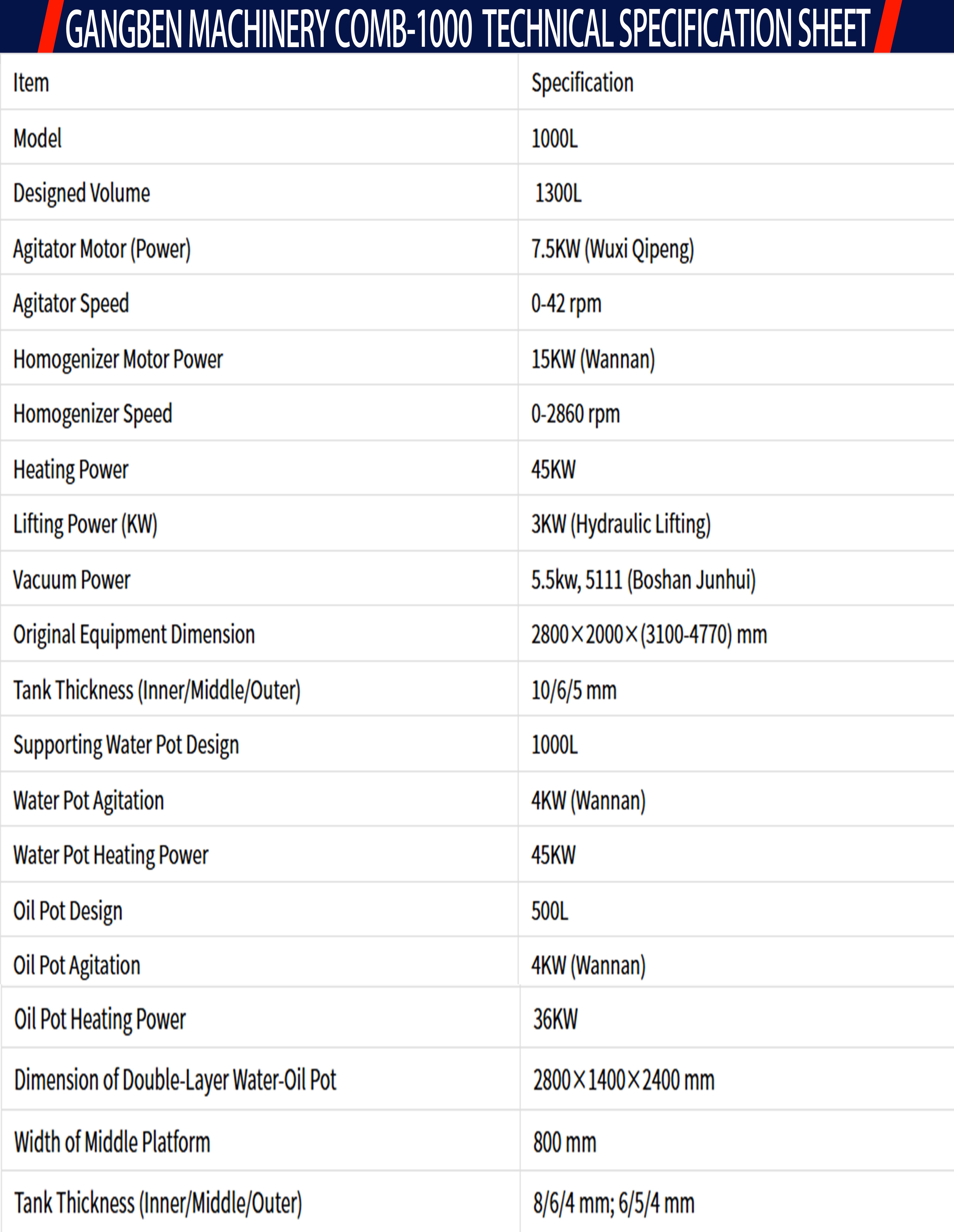 GANGBEN MACHINERY COMB-1000 TECHNICAL SPECIFICATION SHEET

| Item | Specification |
|---|---|
| Model | 1000L |
| Designed Volume | 1300L |
| Agitator Motor (Power) | 7.5KW (Wuxi Qipeng) |
| Agitator Speed | 0-42 rpm |
| Homogenizer Motor Power | 15KW (Wannan) |
| Homogenizer Speed | 0-2860 rpm |
| Heating Power | 45KW |
| Lifting Power (KW) | 3KW (Hydraulic Lifting) |
| Vacuum Power | 5.5kw, 5111 (Boshan Junhui) |
| Original Equipment Dimension | 2800×2000×(3100-4770) mm |
| Tank Thickness (Inner/Middle/Outer) | 10/6/5 mm |
| Supporting Water Pot Design | 1000L |
| Water Pot Agitation | 4KW (Wannan) |
| Water Pot Heating Power | 45KW |
| Oil Pot Design | 500L |
| Oil Pot Agitation | 4KW (Wannan) |
| Oil Pot Heating Power | 36KW |
| Dimension of Double-Layer Water-Oil Pot | 2800×1400×2400 mm |
| Width of Middle Platform | 800 mm |
| Tank Thickness (Inner/Middle/Outer) | 8/6/4 mm; 6/5/4 mm |